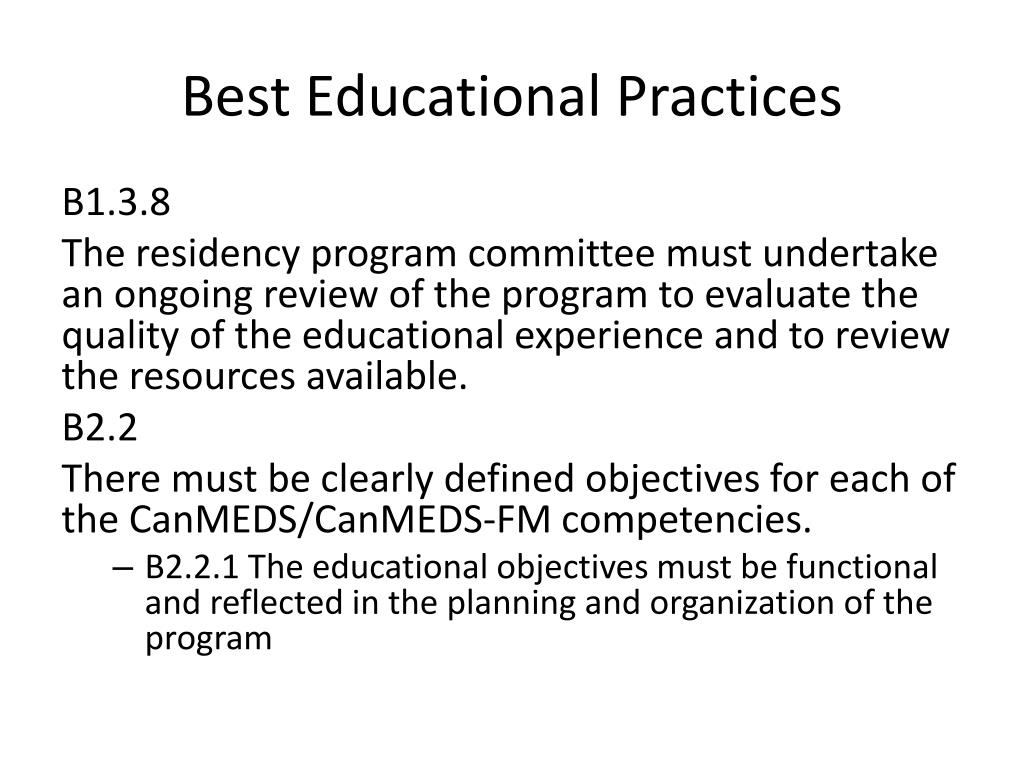 Best Educational Practices

B1.3.8

The residency program committee must undertake an ongoing review of the program to evaluate the quality of the educational experience and to review the resources available.

B2.2

There must be clearly defined objectives for each of the CanMEDS/CanMEDS-FM competencies.

– B2.2.1 The educational objectives must be functional and reflected in the planning and organization of the program